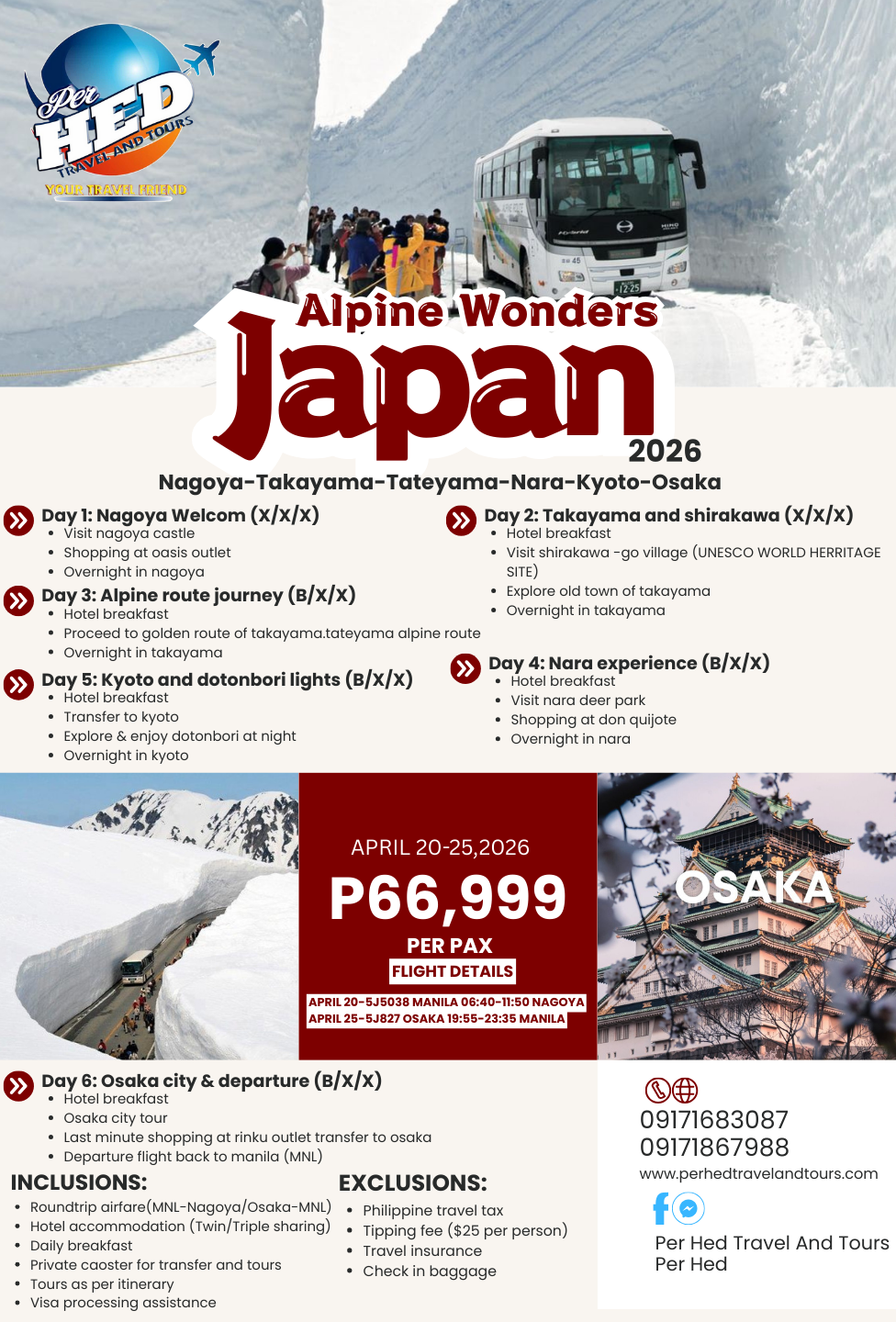 Per HED TRAVEL AND TOURS
YOUR TRAVEL FRIEND

Alpine Wonders
Japan
2026
Nagoya-Takayama-Tateyama-Nara-Kyoto-Osaka

Day 1: Nagoya Welcom (X/X/X)
• Visit nagoya castle
• Shopping at oasis outlet
• Overnight in nagoya

Day 3: Alpine route journey (B/X/X)
• Hotel breakfast
• Proceed to golden route of takayama.tateyama alpine route
• Overnight in takayama

Day 5: Kyoto and dotonbori lights (B/X/X)
• Hotel breakfast
• Transfer to kyoto
• Explore & enjoy dotonbori at night
• Overnight in kyoto

Day 2: Takayama and shirakawa (X/X/X)
• Hotel breakfast
• Visit shirakawa -go village (UNESCO WORLD HERRITAGE SITE)
• Explore old town of takayama
• Overnight in takayama

Day 4: Nara experience (B/X/X)
• Hotel breakfast
• Visit nara deer park
• Shopping at don quijote
• Overnight in nara

APRIL 20-25,2026
P66,999
PER PAX
FLIGHT DETAILS
APRIL 20-5J5038 MANILA 06:40-11:50 NAGOYA
APRIL 25-5J827 OSAKA 19:55-23:35 MANILA

OSAKA

Day 6: Osaka city & departure (B/X/X)
• Hotel breakfast
• Osaka city tour
• Last minute shopping at rinku outlet transfer to osaka
• Departure flight back to manila (MNL)

INCLUSIONS:
• Roundtrip airfare(MNL-Nagoya/Osaka-MNL)
• Hotel accommodation (Twin/Triple sharing)
• Daily breakfast
• Private caoster for transfer and tours
• Tours as per itinerary
• Visa processing assistance

EXCLUSIONS:
• Philippine travel tax
• Tipping fee ($25 per person)
• Travel insurance
• Check in baggage

09171683087
09171867988
www.perhedtravelandtours.com

Per Hed Travel And Tours
Per Hed